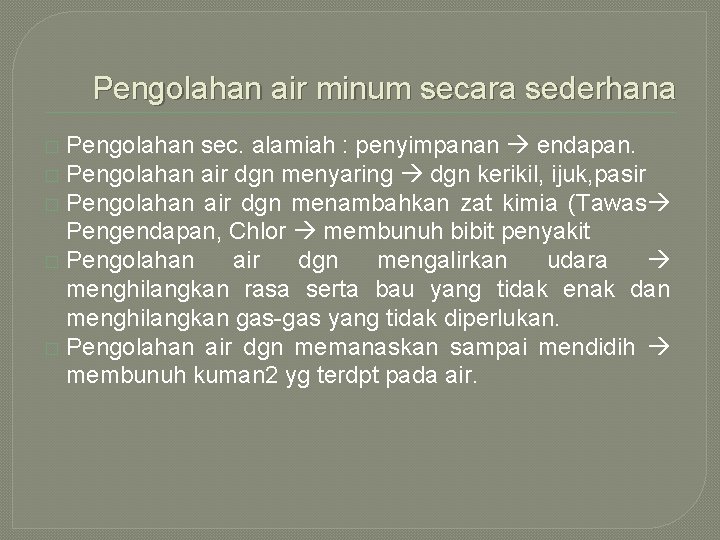 Pengolahan air minum secara sederhana

Pengolahan sec. alamiah : penyimpanan → endapan.

Pengolahan air dgn menyaring → dgn kerikil, ijuk,pasir

Pengolahan air dgn menambahkan zat kimia (Tawas→ Pengendapan, Chlor → membunuh bibit penyakit

Pengolahan air dgn mengalirkan udara → menghilangkan rasa serta bau yang tidak enak dan menghilangkan gas-gas yang tidak diperlukan.

Pengolahan air dgn memanaskan sampai mendidih → membunuh kuman2 yg terdpt pada air.